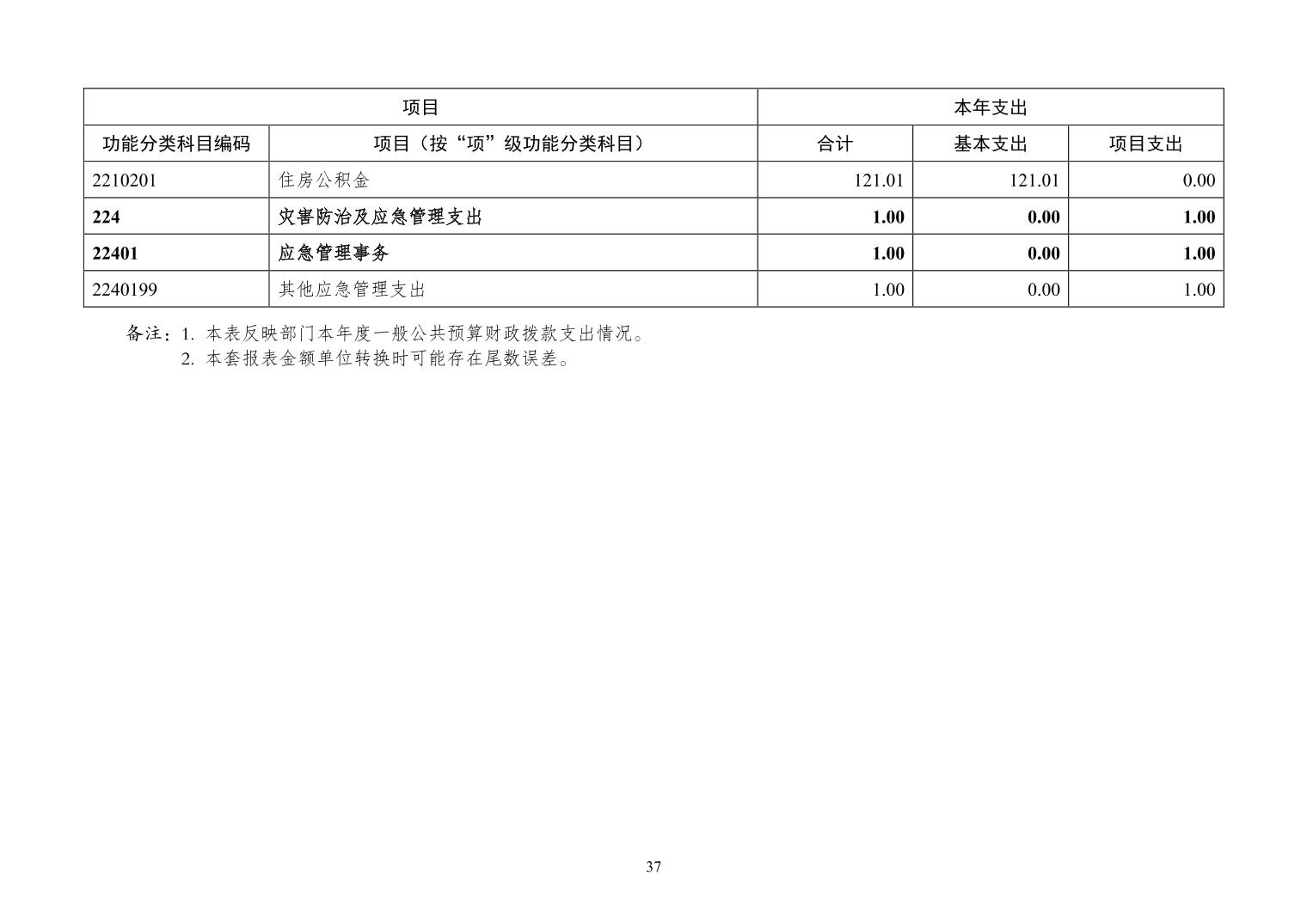 | 项目 | | 本年支出 | | |
|---|---|---|---|---|
| 功能分类科目编码 | 项目（按“项”级功能分类科目） | 合计 | 基本支出 | 项目支出 |
| 2210201 | 住房公积金 | 121.01 | 121.01 | 0.00 |
| 224 | 灾害防治及应急管理支出 | 1.00 | 0.00 | 1.00 |
| 22401 | 应急管理事务 | 1.00 | 0.00 | 1.00 |
| 2240199 | 其他应急管理支出 | 1.00 | 0.00 | 1.00 |

备注：1.本表反映部门本年度一般公共预算财政拨款支出情况。
2.本套报表金额单位转换时可能存在尾数误差。

37